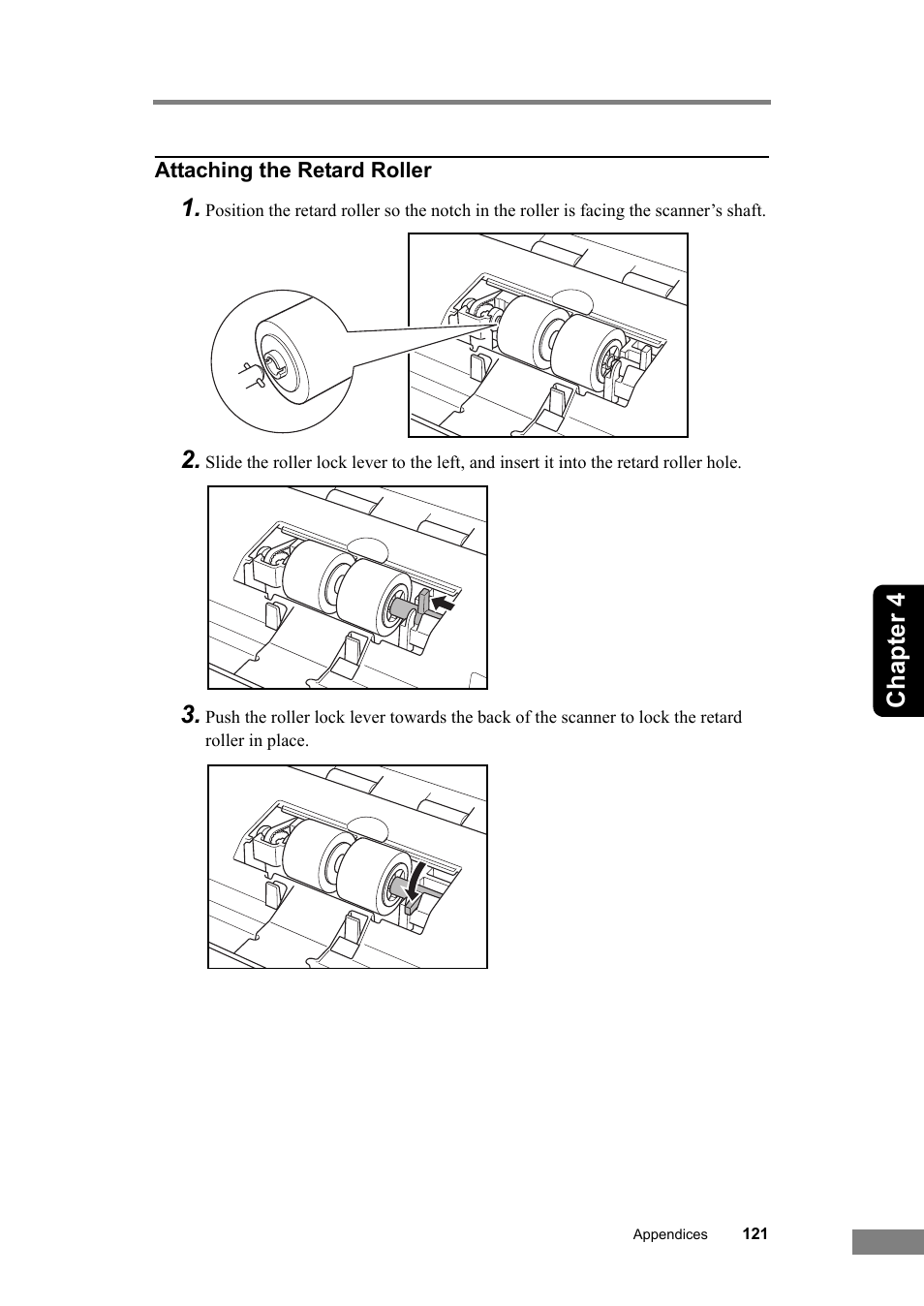 Attaching the Retard Roller

1. Position the retard roller so the notch in the roller is facing the scanner’s shaft.

2. Slide the roller lock lever to the left, and insert it into the retard roller hole.

3. Push the roller lock lever towards the back of the scanner to lock the retard roller in place.

Chapter 4

Appendices 121